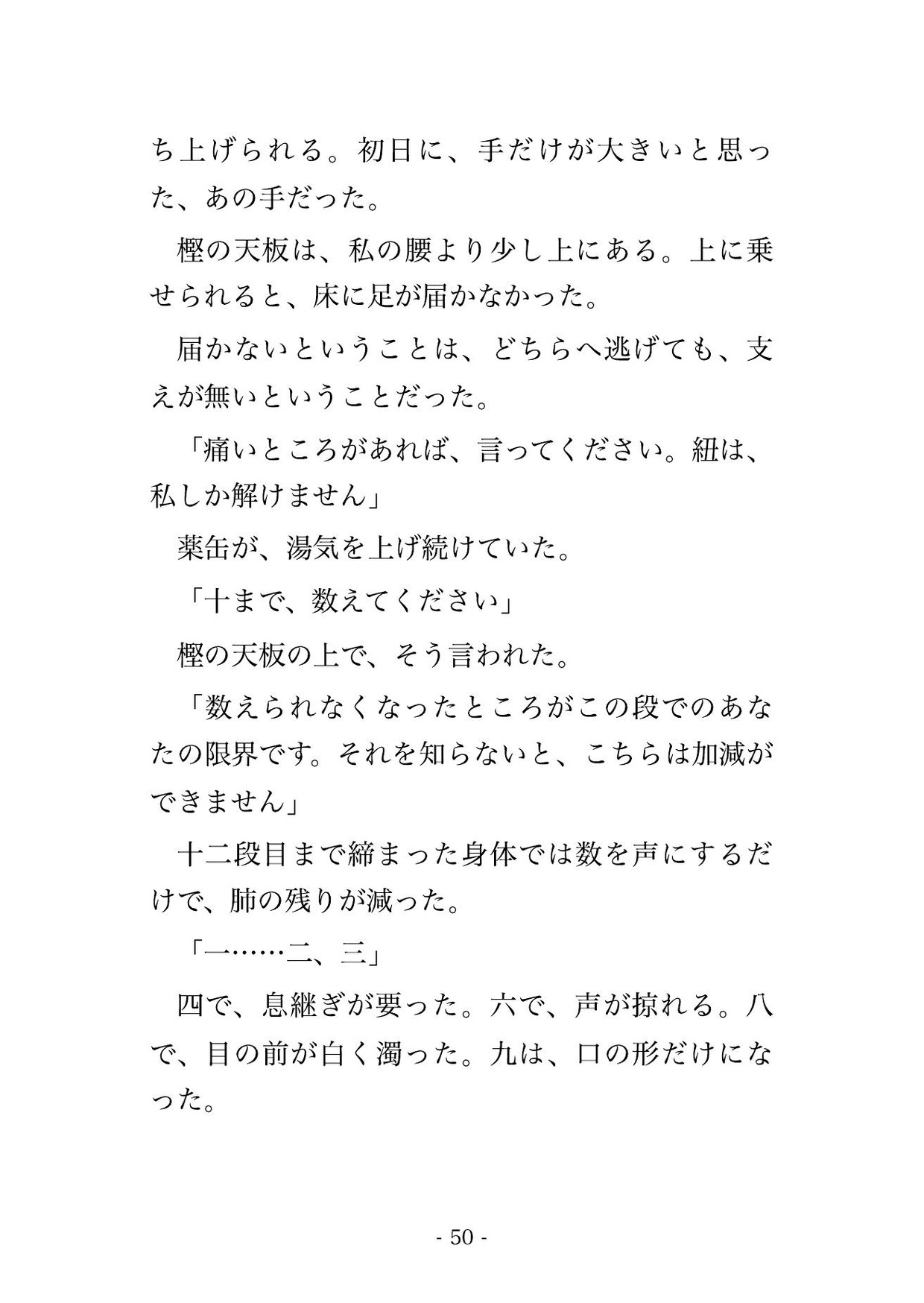 ち上げられる。初日に、手だけが大きいと思った、あの手だった。

樫の天板は、私の腰より少し上にある。上に乗せられると、床に足が届かなかった。

届かないということは、どちらへ逃げても、支えが無いということだった。

「痛いところがあれば、言ってください。紐は、私しか解けません」

薬缶が、湯気を上げ続けていた。

「十まで、数えてください」

樫の天板の上で、そう言われた。

「数えられなくなったところがこの段でのあなたの限界です。それを知らないと、こちらは加減ができません」

十二段目まで締まった身体では数を声にするだけで、肺の残りが減った。

「一……二、三」

四で、息継ぎが要った。六で、声が掠れる。八で、目の前が白く濁った。九は、口の形だけになった。

- 50 -